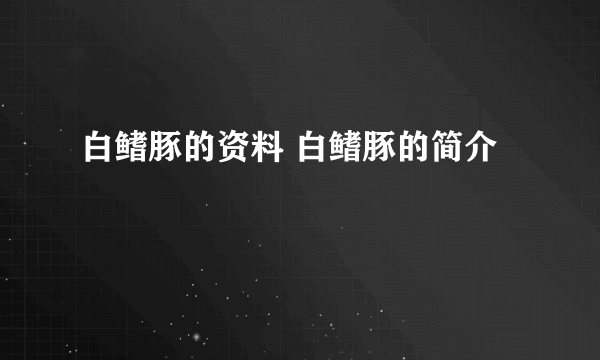 白鳍豚的资料 白鳍豚的简介